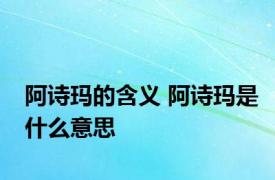 阿诗玛的含义 阿诗玛是什么意思